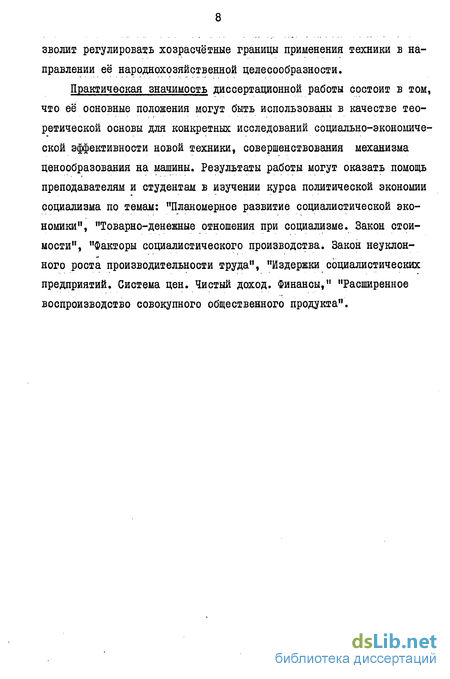 8

зволит регулировать хозрасчётные границы применения техники в направлении её народнохозяйственной целесообразности.

Практическая значимость диссертационной работы состоит в том, что её основные положения могут быть использованы в качестве теоретической основы для конкретных исследований социально-экономической эффективности новой техники, совершенствования механизма ценообразования на машины. Результаты работы могут оказать помощь преподавателям и студентам в изучении курса политической экономии социализма по темам: "Планомерное развитие социалистической экономики", "Товарно-денежные отношения при социализме. Закон стоимости", "Факторы социалистического производства. Закон неуклонного роста производительности труда", "Издержки социалистических предприятий. Система цен. Чистый доход. Финансы," "Расширенное воспроизводство совокупного общественного продукта".

dsLib.net
библиотека диссертаций